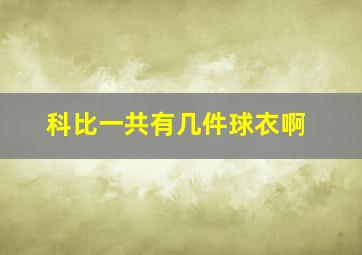 科比一共有几件球衣啊